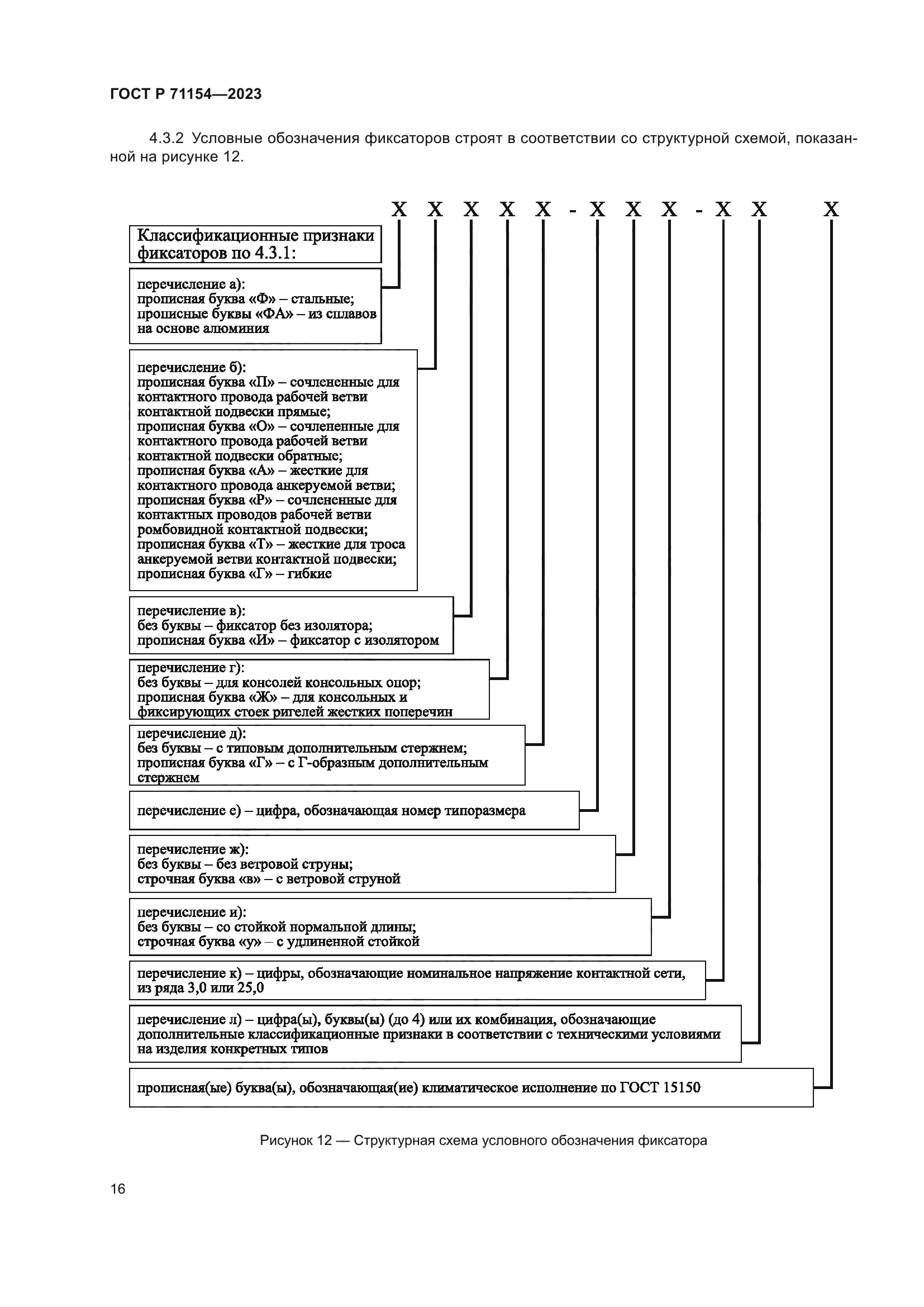 ГОСТ Р 71154—2023

4.3.2 Условные обозначения фиксаторов строят в соответствии со структурной схемой, показанной на рисунке 12.

Х Х Х Х Х - Х Х Х - Х Х Х

Классификационные признаки фиксаторов по 4.3.1:

перечисление а):
прописная буква «Ф» – стальные;
прописные буквы «ФА» – из сплавов на основе алюминия

перечисление б):
прописная буква «П» – сочлененные для контактного провода рабочей ветви контактной подвески прямые;
прописная буква «О» – сочлененные для контактного провода рабочей ветви контактной подвески обратные;
прописная буква «А» – жесткие для контактного провода анкеруемой ветви;
прописная буква «Р» – сочлененные для контактных проводов рабочей ветви ромбовидной контактной подвески;
прописная буква «Т» – жесткие для троса анкеруемой ветви контактной подвески;
прописная буква «Г» – гибкие

перечисление в):
без буквы – фиксатор без изолятора;
прописная буква «И» – фиксатор с изолятором

перечисление г):
без буквы – для консолей консольных опор;
прописная буква «Ж» – для консольных и фиксирующих стоек ригелей жестких поперечин

перечисление д):
без буквы – с типовым дополнительным стержнем;
прописная буква «Г» – с Г-образным дополнительным стержнем

перечисление е) – цифра, обозначающая номер типоразмера

перечисление ж):
без буквы – без ветровой струны;
строчная буква «в» – с ветровой струной

перечисление и):
без буквы – со стойкой нормальной длины;
строчная буква «у» – с удлиненной стойкой

перечисление к) – цифры, обозначающие номинальное напряжение контактной сети, из ряда 3,0 или 25,0

перечисление л) – цифра(ы), буквы(ы) (до 4) или их комбинация, обозначающие дополнительные классификационные признаки в соответствии с техническими условиями на изделия конкретных типов

прописная(ые) буква(ы), обозначающая(ие) климатическое исполнение по ГОСТ 15150

Рисунок 12 — Структурная схема условного обозначения фиксатора

16